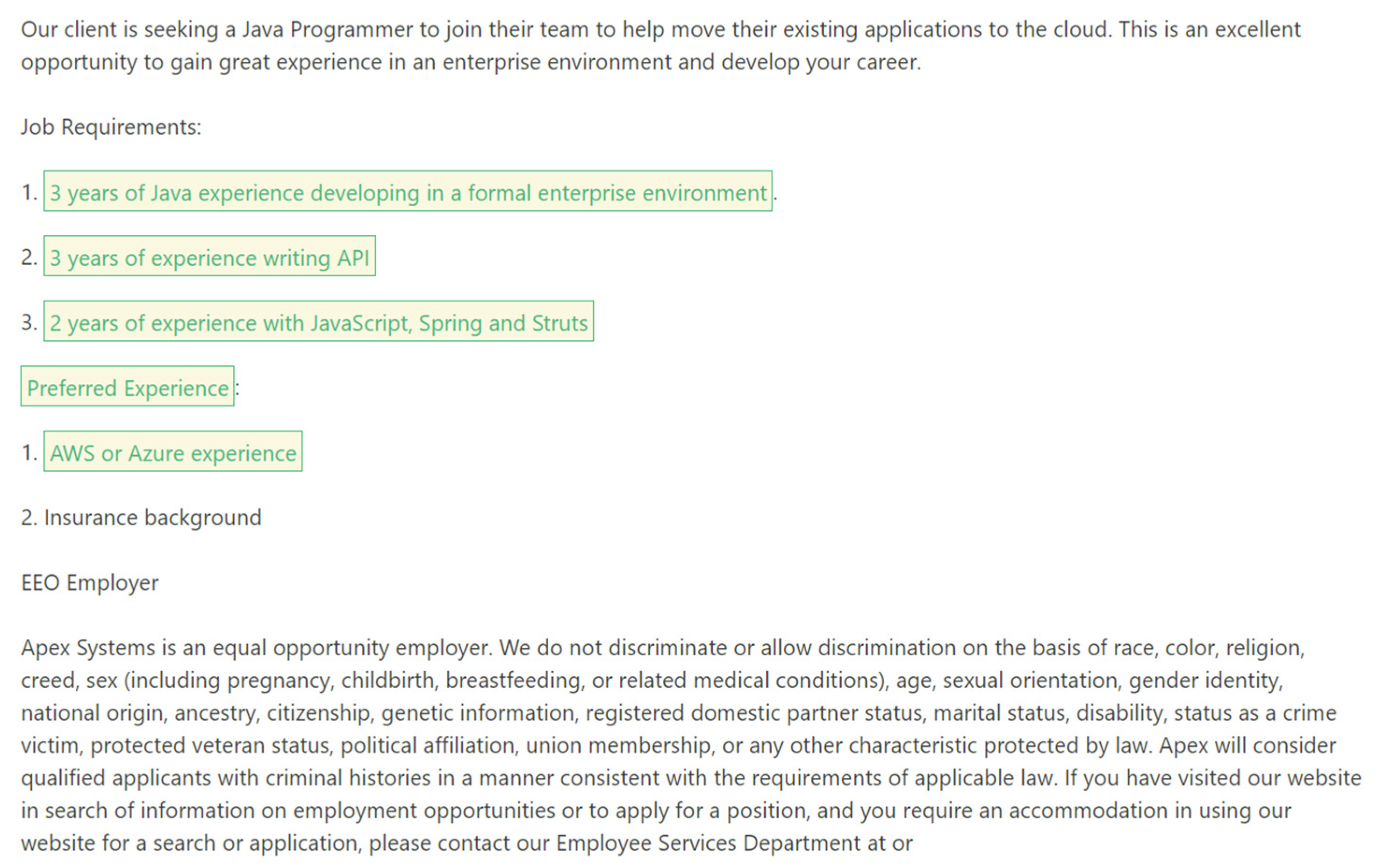 Our client is seeking a Java Programmer to join their team to help move their existing applications to the cloud. This is an excellent opportunity to gain great experience in an enterprise environment and develop your career.

Job Requirements:

1. 3 years of Java experience developing in a formal enterprise environment.

2. 3 years of experience writing API

3. 2 years of experience with JavaScript, Spring and Struts

Preferred Experience:

1. AWS or Azure experience

2. Insurance background

EEO Employer

Apex Systems is an equal opportunity employer. We do not discriminate or allow discrimination on the basis of race, color, religion, creed, sex (including pregnancy, childbirth, breastfeeding, or related medical conditions), age, sexual orientation, gender identity, national origin, ancestry, citizenship, genetic information, registered domestic partner status, marital status, disability, status as a crime victim, protected veteran status, political affiliation, union membership, or any other characteristic protected by law. Apex will consider qualified applicants with criminal histories in a manner consistent with the requirements of applicable law. If you have visited our website in search of information on employment opportunities or to apply for a position, and you require an accommodation in using our website for a search or application, please contact our Employee Services Department at or